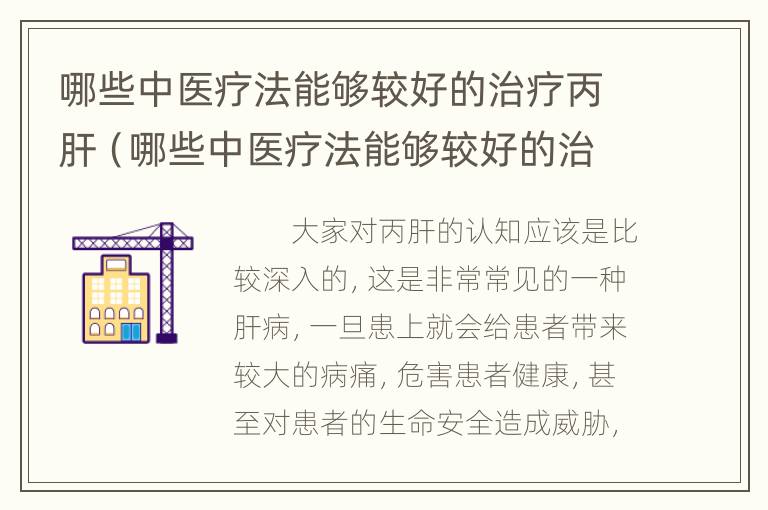 哪些中医疗法能够较好的治疗丙肝（哪些中医疗法能够较好的治

大家对丙肝的认知应该是比较深入的，这是非常常见的一种肝病，一旦患上就会给患者带来较大的病痛，危害患者健康，甚至对患者的生命安全造成威胁，